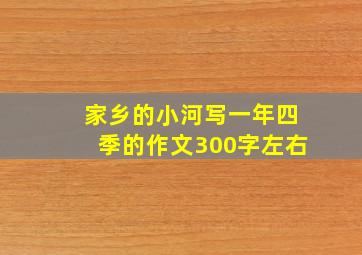 家乡的小河写一年四季的作文300字左右